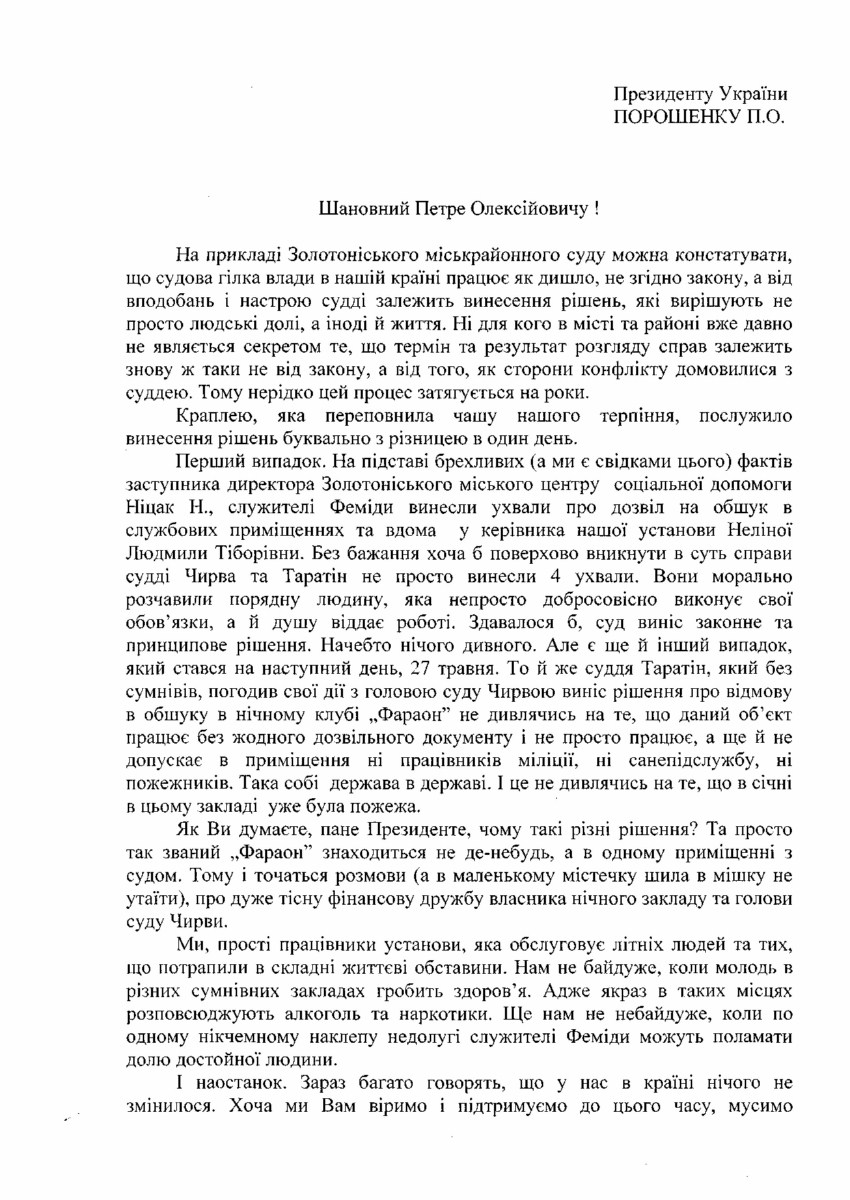 Президенту України
ПОРОШЕНКУ П.О.

Шановний Петре Олексійовичу !

На прикладі Золотоніського міськрайонного суду можна констатувати, що судова гілка влади в нашій країні працює як дишло, не згідно закону, а від вподобань і настрою судді залежить винесення рішень, які вирішують не просто людські долі, а іноді й життя. Ні для кого в місті та районі вже давно не являється секретом те, що термін та результат розгляду справ залежить знову ж таки не від закону, а від того, як сторони конфлікту домовилися з суддею. Тому нерідко цей процес затягується на роки.

Краплею, яка переповнила чашу нашого терпіння, послужило винесення рішень буквально з різницею в один день.

Перший випадок. На підставі брехливих (а ми є свідками цього) фактів заступника директора Золотоніського міського центру соціальної допомоги Ніцак Н., служителі Феміди винесли ухвали про дозвіл на обшук в службових приміщеннях та вдома у керівника нашої установи Неліної Людмили Тіборівни. Без бажання хоча б поверхово вникнути в суть справи судді Чирва та Таратін не просто винесли 4 ухвали. Вони морально розчавили порядну людину, яка непросто добросовісно виконує свої обов'язки, а й душу віддає роботі. Здавалося б, суд виніс законне та принципове рішення. Начебто нічого дивного. Але є ще й інший випадок, який стався на наступний день, 27 травня. То й же суддя Таратін, який без сумнівів, погодив свої дії з головою суду Чирвою виніс рішення про відмову в обшуку в нічному клубі „Фараон" не дивлячись на те, що даний об'єкт працює без жодного дозвільного документу і не просто працює, а ще й не допускає в приміщення ні працівників міліції, ні санепідслужбу, ні пожежників. Така собі держава в державі. І це не дивлячись на те, що в січні в цьому закладі уже була пожежа.

Як Ви думаєте, пане Президенте, чому такі різні рішення? Та просто так званий „Фараон" знаходиться не де-небудь, а в одному приміщенні з судом. Тому і точаться розмови (а в маленькому містечку шила в мішку не утаїти), про дуже тісну фінансову дружбу власника нічного закладу та голови суду Чирви.

Ми, прості працівники установи, яка обслуговує літніх людей та тих, що потрапили в складні життєві обставини. Нам не байдуже, коли молодь в різних сумнівних закладах гробить здоров'я. Адже якраз в таких місцях розповсюджують алкоголь та наркотики. Ще нам не небайдуже, коли по одному нікчемному наклепу недолугі служителі Феміди можуть поламати долю достойної людини.

І наостанок. Зараз багато говорять, що у нас в країні нічого не змінилося. Хоча ми Вам віримо і підтримуємо до цього часу, мусимо